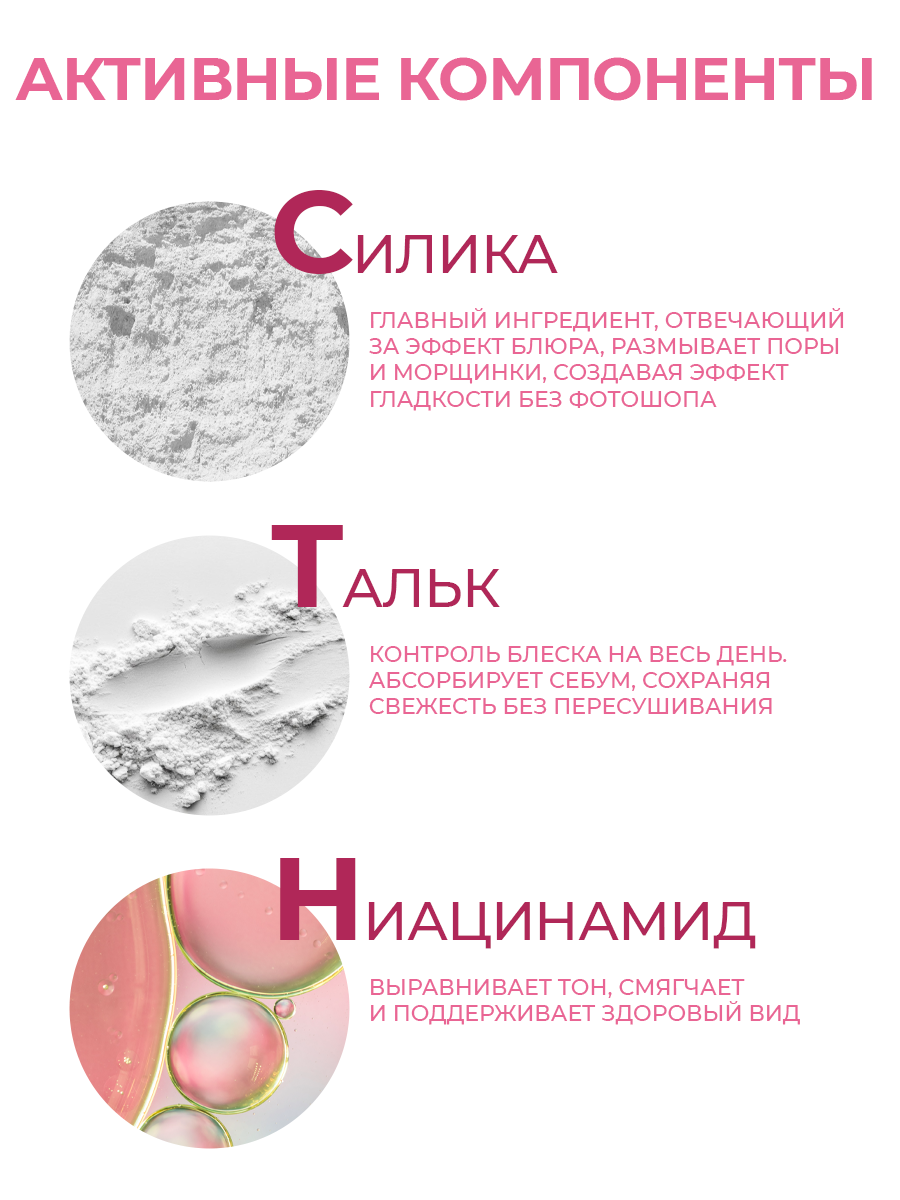 АКТИВНЫЕ КОМПОНЕНТЫ

СИЛИКА

ГЛАВНЫЙ ИНГРЕДИЕНТ, ОТВЕЧАЮЩИЙ ЗА ЭФФЕКТ БЛЮРА, РАЗМЫВАЕТ ПОРЫ И МОРЩИНКИ, СОЗДАВАЯ ЭФФЕКТ ГЛАДКОСТИ БЕЗ ФОТОШОПА

ТАЛЬК

КОНТРОЛЬ БЛЕСКА НА ВЕСЬ ДЕНЬ. АБСОРБИРУЕТ СЕБУМ, СОХРАНЯЯ СВЕЖЕСТЬ БЕЗ ПЕРЕСУШИВАНИЯ

НИАЦИНАМИД

ВЫРАВНИВАЕТ ТОН, СМЯГЧАЕТ И ПОДДЕРЖИВАЕТ ЗДОРОВЫЙ ВИД